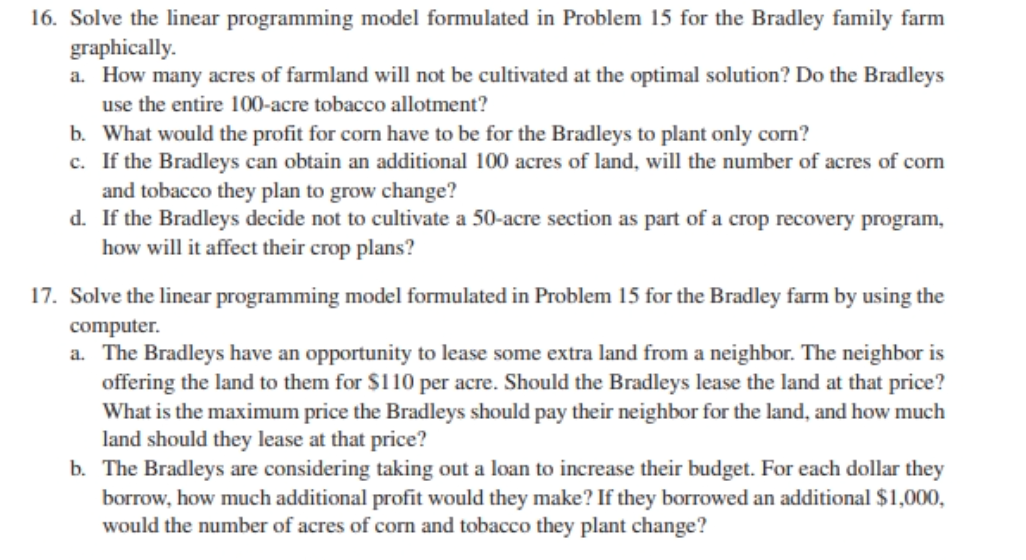 16. Solve the linear programming model formulated in Problem 15 for the Bradley family farm graphically.

a. How many acres of farmland will not be cultivated at the optimal solution? Do the Bradleys use the entire 100-acre tobacco allotment?

b. What would the profit for corn have to be for the Bradleys to plant only corn?

c. If the Bradleys can obtain an additional 100 acres of land, will the number of acres of corn and tobacco they plan to grow change?

d. If the Bradleys decide not to cultivate a 50-acre section as part of a crop recovery program, how will it affect their crop plans?

17. Solve the linear programming model formulated in Problem 15 for the Bradley farm by using the computer.

a. The Bradleys have an opportunity to lease some extra land from a neighbor. The neighbor is offering the land to them for \$110 per acre. Should the Bradleys lease the land at that price? What is the maximum price the Bradleys should pay their neighbor for the land, and how much land should they lease at that price?

b. The Bradleys are considering taking out a loan to increase their budget. For each dollar they borrow, how much additional profit would they make? If they borrowed an additional \$1,000, would the number of acres of corn and tobacco they plant change?